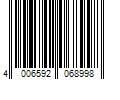 4 006592 068998